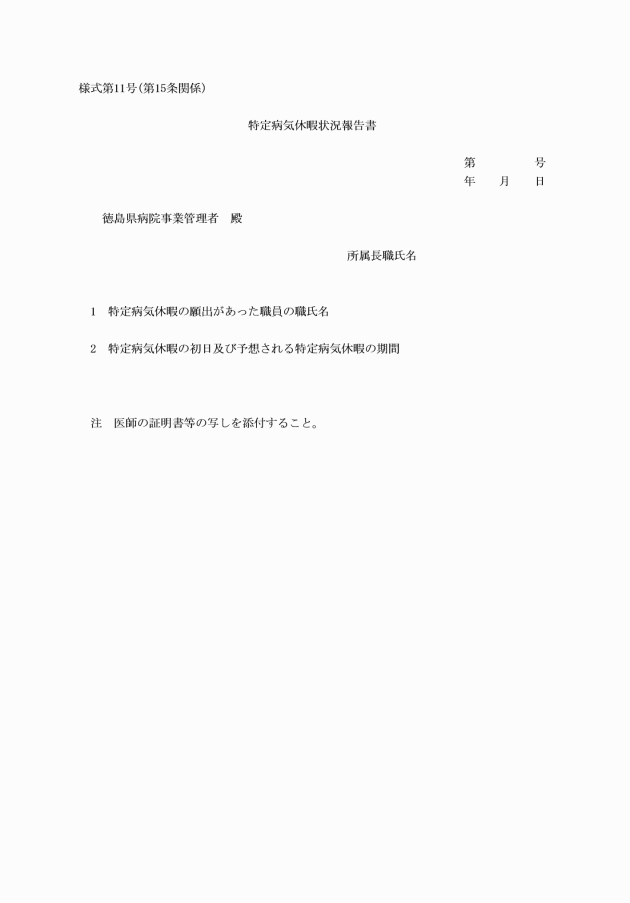 様式第11号(第15条関係)

特定病気休暇状況報告書

第　　　　号
年　　月　　日

徳島県病院事業管理者　殿

所属長職氏名

1　特定病気休暇の願出があった職員の職氏名

2　特定病気休暇の初日及び予想される特定病気休暇の期間

注　医師の証明書等の写しを添付すること。